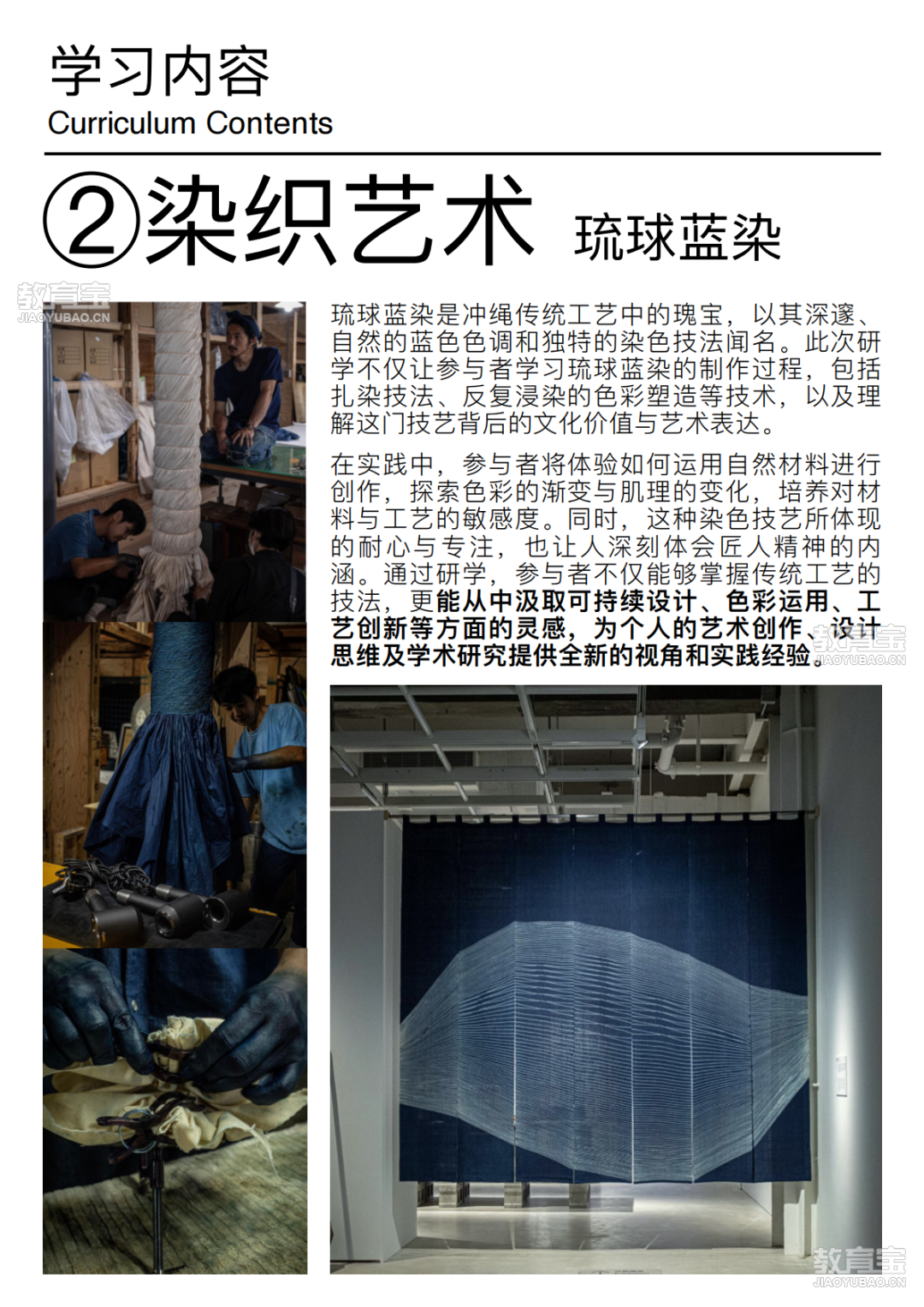 学习内容
Curriculum Contents

②染织艺术 琉球蓝染

教育宝
JIAOYUBAO.CN

琉球蓝染是冲绳传统工艺中的瑰宝，以其深邃、自然的蓝色色调和独特的染色技法闻名。此次研学不仅让参与者学习琉球蓝染的制作过程，包括扎染技法、反复浸染的色彩塑造等技术，以及理解这门技艺背后的文化价值与艺术表达。

在实践中，参与者将体验如何运用自然材料进行创作，探索色彩的渐变与肌理的变化，培养对材料与工艺的敏感度。同时，这种染色技艺所体现的耐心与专注，也让人深刻体会匠人精神的内涵。通过研学，参与者不仅能够掌握传统工艺的技法，更能从中汲取可持续设计、色彩运用、工艺创新等方面的灵感，为个人的艺术创作、设计思维及学术研究提供全新的视角和实践经验。

教育宝
JIAOYUBAO.CN

教育宝
JIAOYUBAO.CN